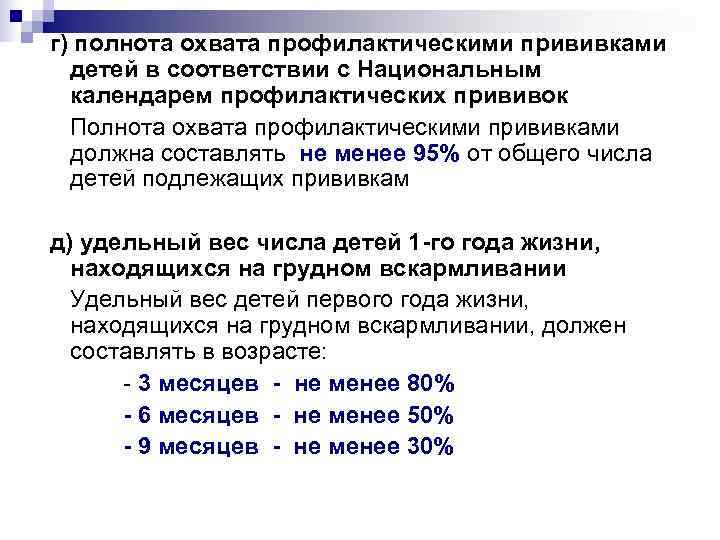 г) полнота охвата профилактическими прививками детей в соответствии с Национальным календарем профилактических прививок

Полнота охвата профилактическими прививками должна составлять не менее 95% от общего числа детей подлежащих прививкам

д) удельный вес числа детей 1-го года жизни, находящихся на грудном вскармливании

Удельный вес детей первого года жизни, находящихся на грудном вскармливании, должен составлять в возрасте:

- 3 месяцев - не менее 80%
- 6 месяцев - не менее 50%
- 9 месяцев - не менее 30%